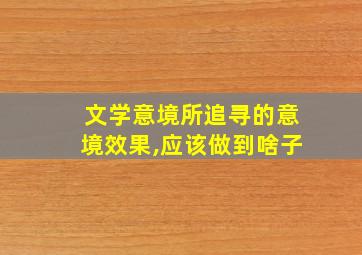 文学意境所追寻的意境效果,应该做到啥子